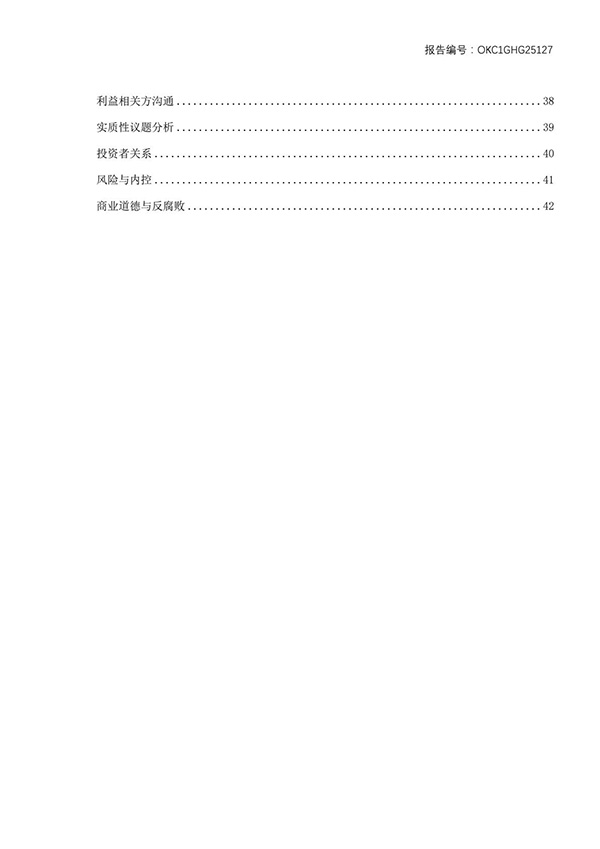 报告编号：OKC1GHG25127

利益相关方沟通 38

实质性议题分析 39

投资者关系 40

风险与内控 41

商业道德与反腐败 42